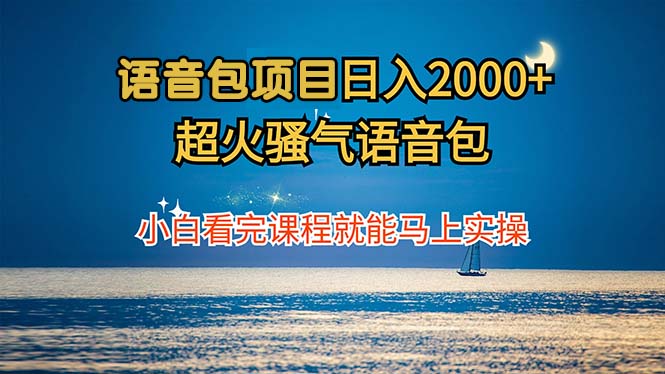 语音包项目日入2000+
超火骚气语音包

小白看完课程就能马上实操